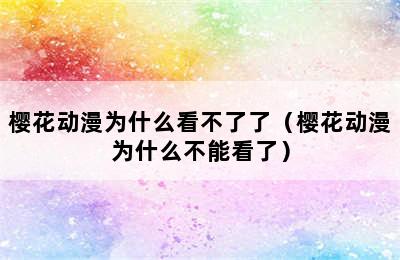 樱花动漫为什么看不了了（樱花动漫为什么不能看了）